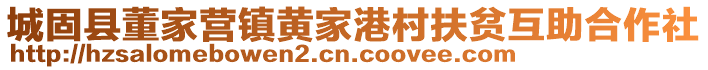 城固县董家营镇黄家港村扶贫互助合作社
http://hzsalomebowen2.cn.coovee.com